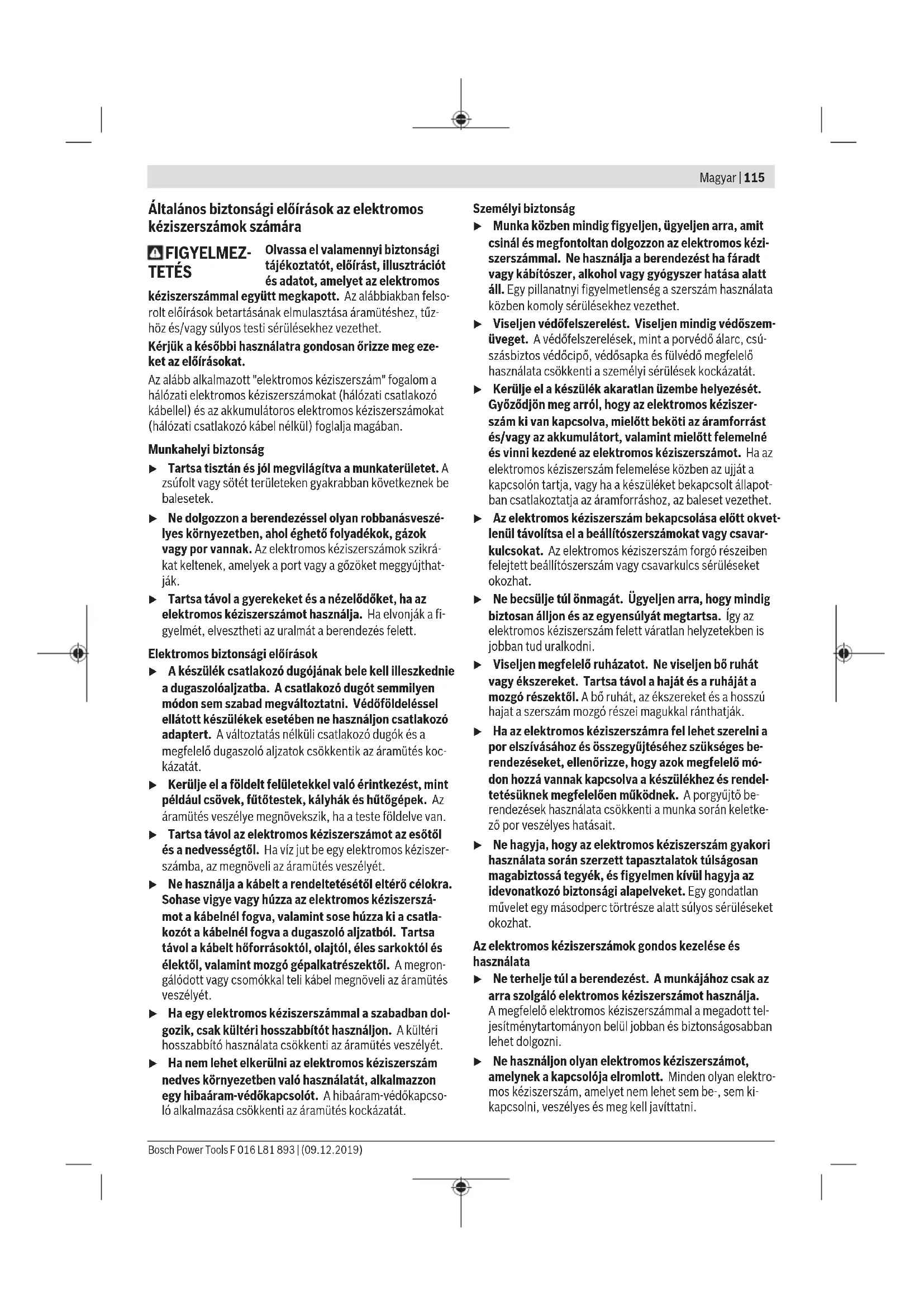 Magyar | 115

Általános biztonsági előírások az elektromos kéziszerszámok számára

FIGYELMEZTETÉS Olvassa el valamennyi biztonsági tájékoztatót, előírást, illusztrációt és adatot, amelyet az elektromos kéziszerszámmal együtt megkapott. Az alábbiakban felsorolt előírások betartásának elmulasztása áramütéshez, tűzhöz és/vagy súlyos testi sérülésekhez vezethet.

Kérjük a későbbi használatra gondosan őrizze meg ezeket az előírásokat.

Az alább alkalmazott "elektromos kéziszerszám" fogalom a hálózati elektromos kéziszerszámokat (hálózati csatlakozó kábellel) és az akkumulátoros elektromos kéziszerszámokat (hálózati csatlakozó kábel nélkül) foglalja magában.

Munkahelyi biztonság

▶ Tartsa tisztán és jól megvilágítva a munkaterületet. A zsúfolt vagy sötét területeken gyakrabban következnek be balesetek.

▶ Ne dolgozzon a berendezéssel olyan robbanásveszélyes környezetben, ahol éghető folyadékok, gázok vagy por vannak. Az elektromos kéziszerszámok szikrákat keltenek, amelyek a port vagy a gőzöket meggyújthatják.

▶ Tartsa távol a gyerekeket és a nézelődőket, ha az elektromos kéziszerszámot használja. Ha elvonják a figyelmét, elvesztheti az uralmát a berendezés felett.

Elektromos biztonsági előírások

▶ A készülék csatlakozó dugójának bele kell illeszkednie a dugaszolóaljzatba. A csatlakozó dugót semmilyen módon sem szabad megváltoztatni. Védőföldeléssel ellátott készülékek esetében ne használjon csatlakozó adaptert. A változtatás nélküli csatlakozó dugók és a megfelelő dugaszoló aljzatok csökkentik az áramütés kockázatát.

▶ Kerülje el a földelt felületekkel való érintkezést, mint például csövek, fűtőtestek, kályhák és hűtőgépek. Az áramütés veszélye megnövekszik, ha a teste földelve van.

▶ Tartsa távol az elektromos kéziszerszámot az esőtől és a nedvességtől. Ha víz jut be egy elektromos kéziszerszámba, az megnöveli az áramütés veszélyét.

▶ Ne használja a kábelt a rendeltetésétől eltérő célokra. Sohase vigye vagy húzza az elektromos kéziszerszámot a kábelnél fogva, valamint sose húzza ki a csatlakozót a kábelnél fogva a dugaszoló aljzatból. Tartsa távol a kábelt hőforrásoktól, olajtól, éles sarkoktól és élektől, valamint mozgó gépalkatrészektől. A megrongálódott vagy csomókkal teli kábel megnöveli az áramütés veszélyét.

▶ Ha egy elektromos kéziszerszámmal a szabadban dolgozik, csak kültéri hosszabbítót használjon. A kültéri hosszabbító használata csökkenti az áramütés veszélyét.

▶ Ha nem lehet elkerülni az elektromos kéziszerszám nedves környezetben való használatát, alkalmazzon egy hibaáram-védőkapcsolót. A hibaáram-védőkapcsoló alkalmazása csökkenti az áramütés kockázatát.

Személyi biztonság

▶ Munka közben mindig figyeljen, ügyeljen arra, amit csinál és megfontoltan dolgozzon az elektromos kéziszerszámmal. Ne használja a berendezést ha fáradt vagy kábítószer, alkohol vagy gyógyszer hatása alatt áll. Egy pillanatnyi figyelmetlenség a szerszám használata közben komoly sérülésekhez vezethet.

▶ Viseljen védőfelszerelést. Viseljen mindig védőszemüveget. A védőfelszerelések, mint a porvédő álarc, csúszásbiztos védőcipő, védősapka és fülvédő megfelelő használata csökkenti a személyi sérülések kockázatát.

▶ Kerülje el a készülék akaratlan üzembe helyezését. Győződjön meg arról, hogy az elektromos kéziszerszám ki van kapcsolva, mielőtt beköti az áramforrást és/vagy az akkumulátort, valamint mielőtt felemelné és vinni kezdené az elektromos kéziszerszámot. Ha az elektromos kéziszerszám felemelése közben az ujját a kapcsolón tartja, vagy ha a készüléket bekapcsolt állapotban csatlakoztatja az áramforráshoz, az baleset vezethet.

▶ Az elektromos kéziszerszám bekapcsolása előtt okvetlenül távolítsa el a beállítószerszámokat vagy csavarkulcsokat. Az elektromos kéziszerszám forgó részeiben felejtett beállítószerszám vagy csavarkulcs sérüléseket okozhat.

▶ Ne becsülje túl önmagát. Ügyeljen arra, hogy mindig biztosan álljon és az egyensúlyát megtartsa. Így az elektromos kéziszerszám felett váratlan helyzetekben is jobban tud uralkodni.

▶ Viseljen megfelelő ruházatot. Ne viseljen bő ruhát vagy ékszereket. Tartsa távol a haját és a ruháját a mozgó részektől. A bő ruhát, az ékszereket és a hosszú hajat a szerszám mozgó részei magukkal ránthatják.

▶ Ha az elektromos kéziszerszámra fel lehet szerelni a por elszívásához és összegyűjtéséhez szükséges berendezéseket, ellenőrizze, hogy azok megfelelő módon hozzá vannak kapcsolva a készülékhez és rendeltetésüknek megfelelően működnek. A porgyűjtő berendezések használata csökkenti a munka során keletkező por veszélyes hatásait.

▶ Ne hagyja, hogy az elektromos kéziszerszám gyakori használata során szerzett tapasztalatok túlságosan magabiztossá tegyék, és figyelmen kívül hagyja az idevonatkozó biztonsági alapelveket. Egy gondatlan művelet egy másodperc törtrésze alatt súlyos sérüléseket okozhat.

Az elektromos kéziszerszámok gondos kezelése és használata

▶ Ne terhelje túl a berendezést. A munkájához csak az arra szolgáló elektromos kéziszerszámot használja. A megfelelő elektromos kéziszerszámmal a megadott teljesítménytartományon belül jobban és biztonságosabban lehet dolgozni.

▶ Ne használjon olyan elektromos kéziszerszámot, amelynek a kapcsolója elromlott. Minden olyan elektromos kéziszerszám, amelyet nem lehet sem be-, sem kikapcsolni, veszélyes és meg kell javíttatni.

Bosch Power Tools F 016 L81 893 | (09.12.2019)